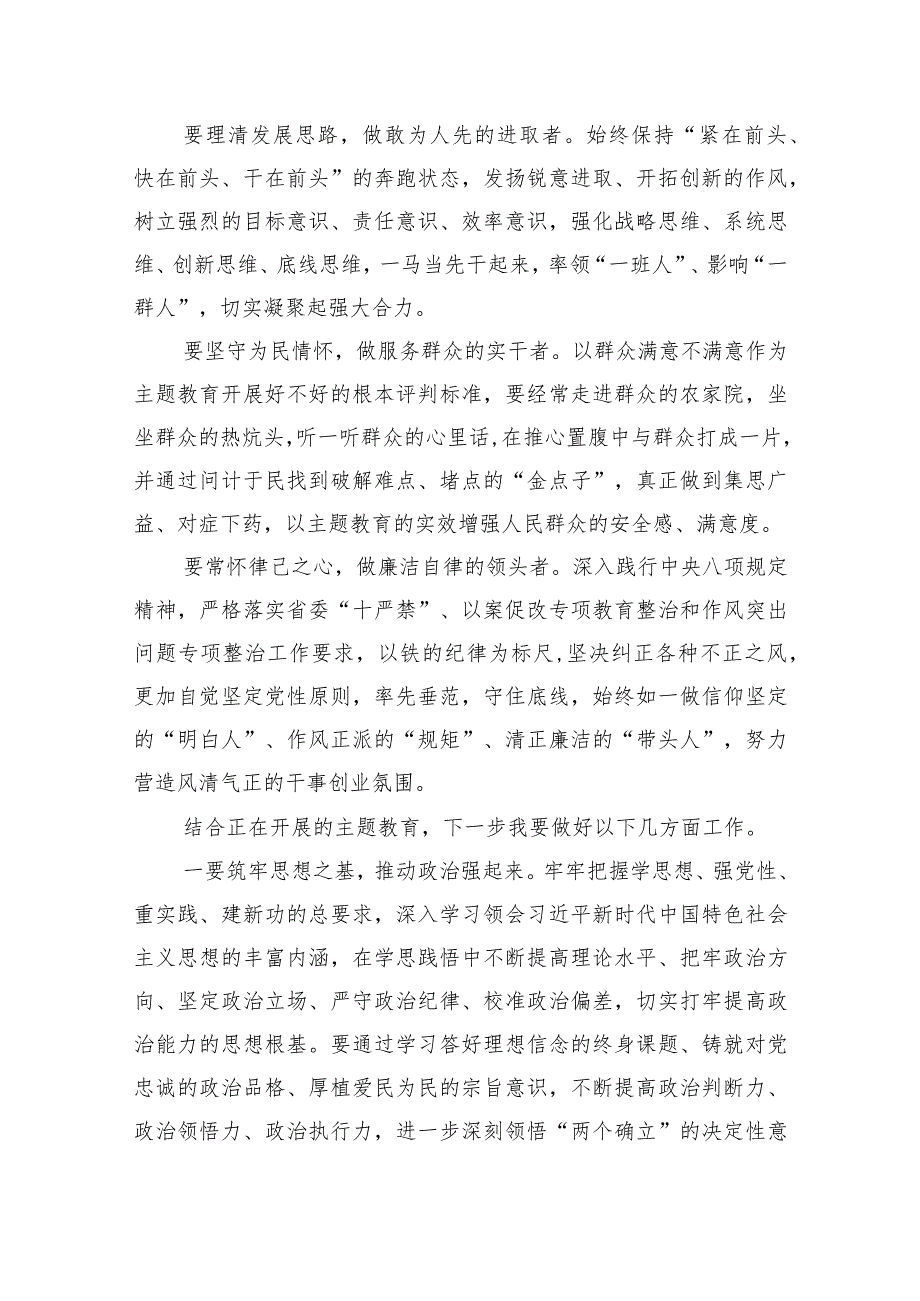 要理清发展思路，做敢为人先的进取者。始终保持“紧在前头、快在前头、干在前头”的奔跑状态，发扬锐意进取、开拓创新的作风，树立强烈的目标意识、责任意识、效率意识，强化战略思维、系统思维、创新思维、底线思维，一马当先干起来，率领“一班人”、影响“一群人”，切实凝聚起强大合力。

要坚守为民情怀，做服务群众的实干者。以群众满意不满意作为主题教育开展好不好的根本评判标准，要经常走进群众的农家院，坐坐群众的热炕头，听一听群众的心里话，在推心置腹中与群众打成一片，并通过问计于民找到破解难点、堵点的“金点子”，真正做到集思广益、对症下药，以主题教育的实效增强人民群众的安全感、满意度。

要常怀律己之心，做廉洁自律的领头者。深入践行中央八项规定精神，严格落实省委“十严禁”、以案促改专项教育整治和作风突出问题专项整治工作要求，以铁的纪律为标尺，坚决纠正各种不正之风，更加自觉坚定党性原则，率先垂范，守住底线，始终如一做信仰坚定的“明白人”、作风正派的“规矩”、清正廉洁的“带头人”，努力营造风清气正的干事创业氛围。

结合正在开展的主题教育，下一步我要做好以下几方面工作。

一要筑牢思想之基，推动政治强起来。牢牢把握学思想、强党性、重实践、建新功的总要求，深入学习领会习近平新时代中国特色社会主义思想的丰富内涵，在学思践悟中不断提高理论水平、把牢政治方向、坚定政治立场、严守政治纪律、校准政治偏差，切实打牢提高政治能力的思想根基。要通过学习答好理想信念的终身课题、铸就对党忠诚的政治品格、厚植爱民为民的宗旨意识，不断提高政治判断力、政治领悟力、政治执行力，进一步深刻领悟“两个确立”的决定性意